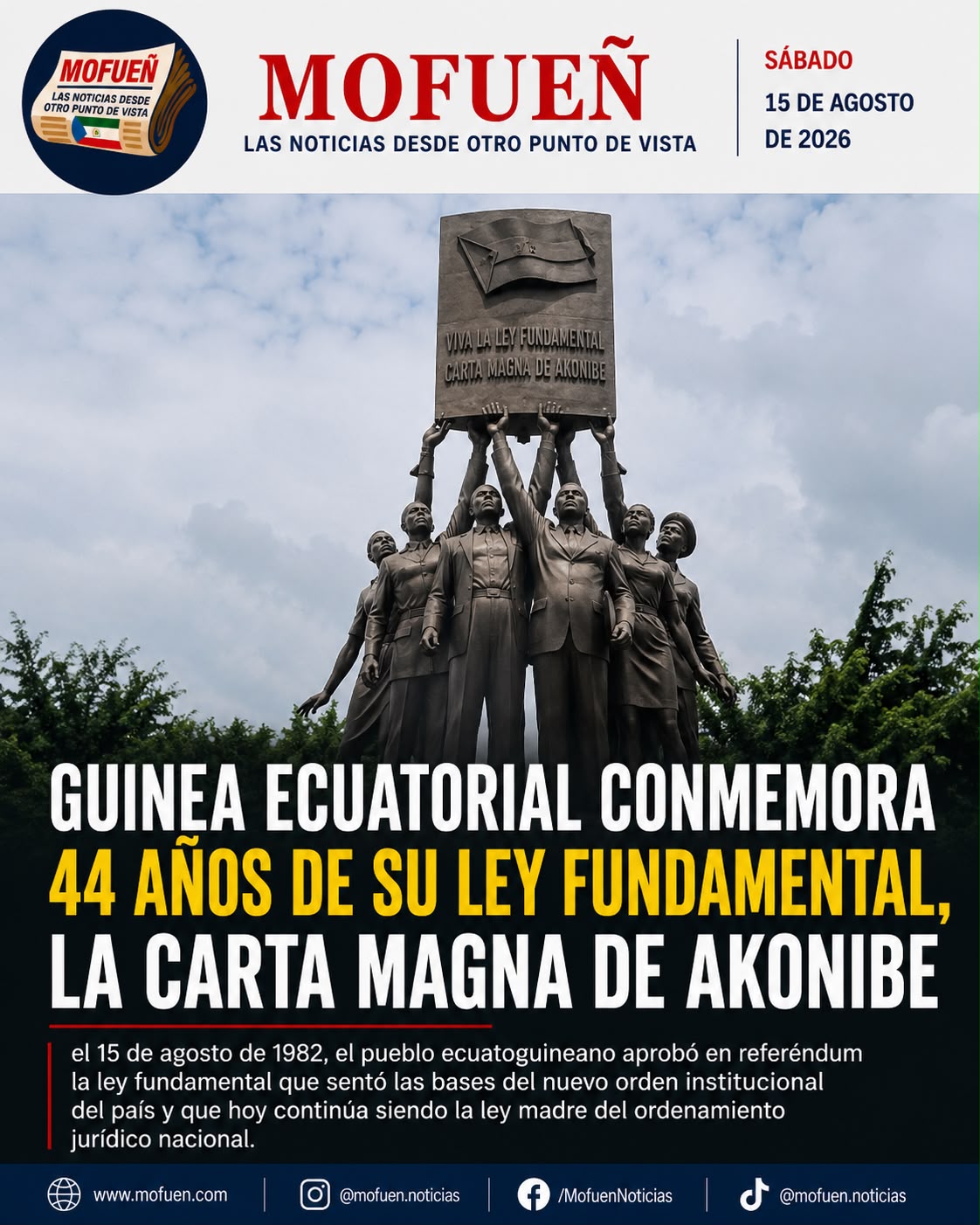 MOFUEÑ
LAS NOTICIAS DESDE OTRO PUNTO DE VISTA

MOFUEÑ
LAS NOTICIAS DESDE OTRO PUNTO DE VISTA

SÁBADO
15 DE AGOSTO
DE 2026

VIVA LA LEY FUNDAMENTAL
CARTA MAGNA DE AKONIBE

GUINEA ECUATORIAL CONMEMORA 44 AÑOS DE SU LEY FUNDAMENTAL, LA CARTA MAGNA DE AKONIBE

el 15 de agosto de 1982, el pueblo ecuatoguineano aprobó en referéndum la ley fundamental que sentó las bases del nuevo orden institucional del país y que hoy continúa siendo la ley madre del ordenamiento jurídico nacional.

www.mofuen.com
@mofuen.noticias
/MofuenNoticias
@mofuen.noticias